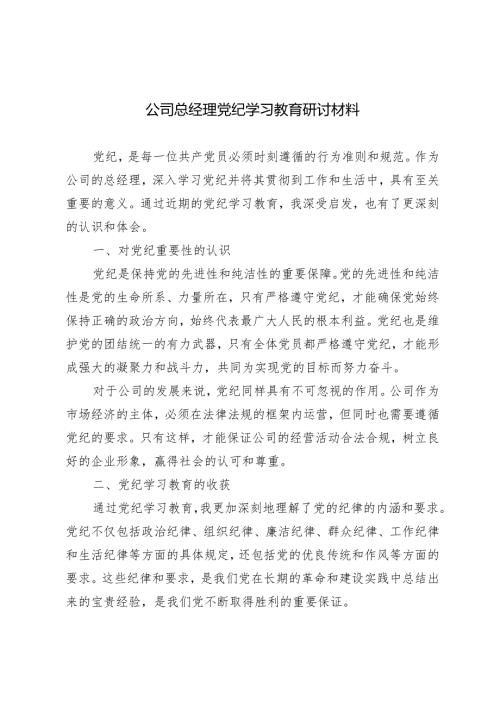 公司总经理党纪学习教育研讨材料

党纪，是每一位共产党员必须时刻遵循的行为准则和规范。作为公司的总经理，深入学习党纪并将其贯彻到工作和生活中，具有至关重要的意义。通过近期的党纪学习教育，我深受启发，也有了更深刻的认识和体会。

一、对党纪重要性的认识

党纪是保持党的先进性和纯洁性的重要保障。党的先进性和纯洁性是党的生命所系、力量所在，只有严格遵守党纪，才能确保党始终保持正确的政治方向，始终代表最广大人民的根本利益。党纪也是维护党的团结统一的有力武器，只有全体党员都严格遵守党纪，才能形成强大的凝聚力和战斗力，共同为实现党的目标而努力奋斗。

对于公司的发展来说，党纪同样具有不可忽视的作用。公司作为市场经济的主体，必须在法律法规的框架内运营，但同时也需要遵循党纪的要求。只有这样，才能保证公司的经营活动合法合规，树立良好的企业形象，赢得社会的认可和尊重。

二、党纪学习教育的收获

通过党纪学习教育，我更加深刻地理解了党的纪律的内涵和要求。党纪不仅包括政治纪律、组织纪律、廉洁纪律、群众纪律、工作纪律和生活纪律等方面的具体规定，还包括党的优良传统和作风等方面的要求。这些纪律和要求，是我们党在长期的革命和建设实践中总结出来的宝贵经验，是我们党不断取得胜利的重要保证。